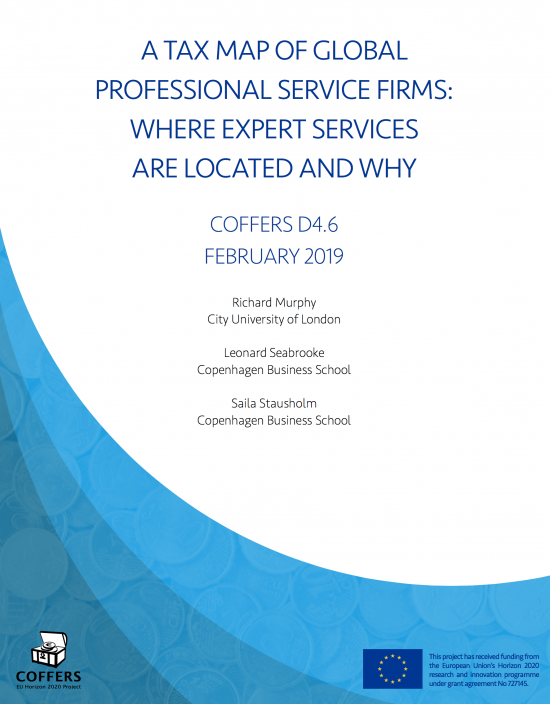 A TAX MAP OF GLOBAL PROFESSIONAL SERVICE FIRMS: WHERE EXPERT SERVICES ARE LOCATED AND WHY

COFFERS D4.6
FEBRUARY 2019

Richard Murphy
City University of London

Leonard Seabrooke
Copenhagen Business School

Saila Stausholm
Copenhagen Business School

COFFERS
EU Horizon 2020 Project

This project has received funding from the European Union's Horizon 2020 research and innovation programme under grant agreement No 727145.